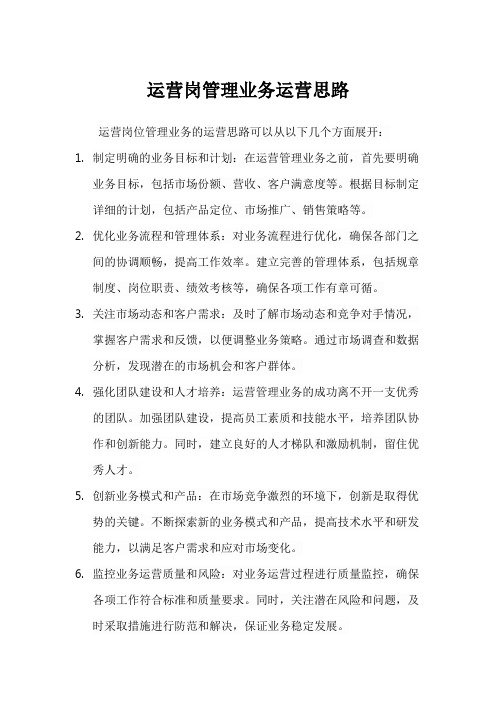 运营岗管理业务运营思路

运营岗位管理业务的运营思路可以从以下几个方面展开：

1. 制定明确的业务目标和计划：在运营管理业务之前，首先要明确业务目标，包括市场份额、营收、客户满意度等。根据目标制定详细的计划，包括产品定位、市场推广、销售策略等。

2. 优化业务流程和管理体系：对业务流程进行优化，确保各部门之间的协调顺畅，提高工作效率。建立完善的管理体系，包括规章制度、岗位职责、绩效考核等，确保各项工作有章可循。

3. 关注市场动态和客户需求：及时了解市场动态和竞争对手情况，掌握客户需求和反馈，以便调整业务策略。通过市场调查和数据分析，发现潜在的市场机会和客户群体。

4. 强化团队建设和人才培养：运营管理业务的成功离不开一支优秀的团队。加强团队建设，提高员工素质和技能水平，培养团队协作和创新能力。同时，建立良好的人才梯队和激励机制，留住优秀人才。

5. 创新业务模式和产品：在市场竞争激烈的环境下，创新是取得优势的关键。不断探索新的业务模式和产品，提高技术水平和研发能力，以满足客户需求和应对市场变化。

6. 监控业务运营质量和风险：对业务运营过程进行质量监控，确保各项工作符合标准和质量要求。同时，关注潜在风险和问题，及时采取措施进行防范和解决，保证业务稳定发展。